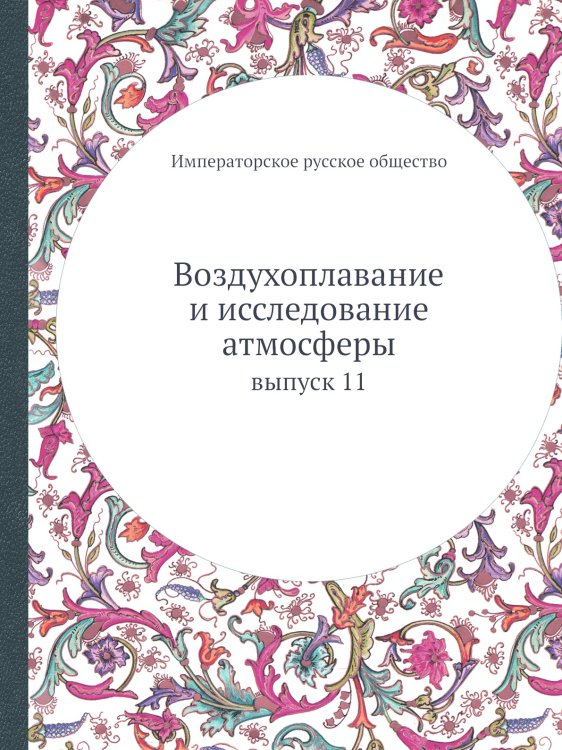 Императорское русское общество

Воздухоплавание и исследование атмосферы

выпуск 11